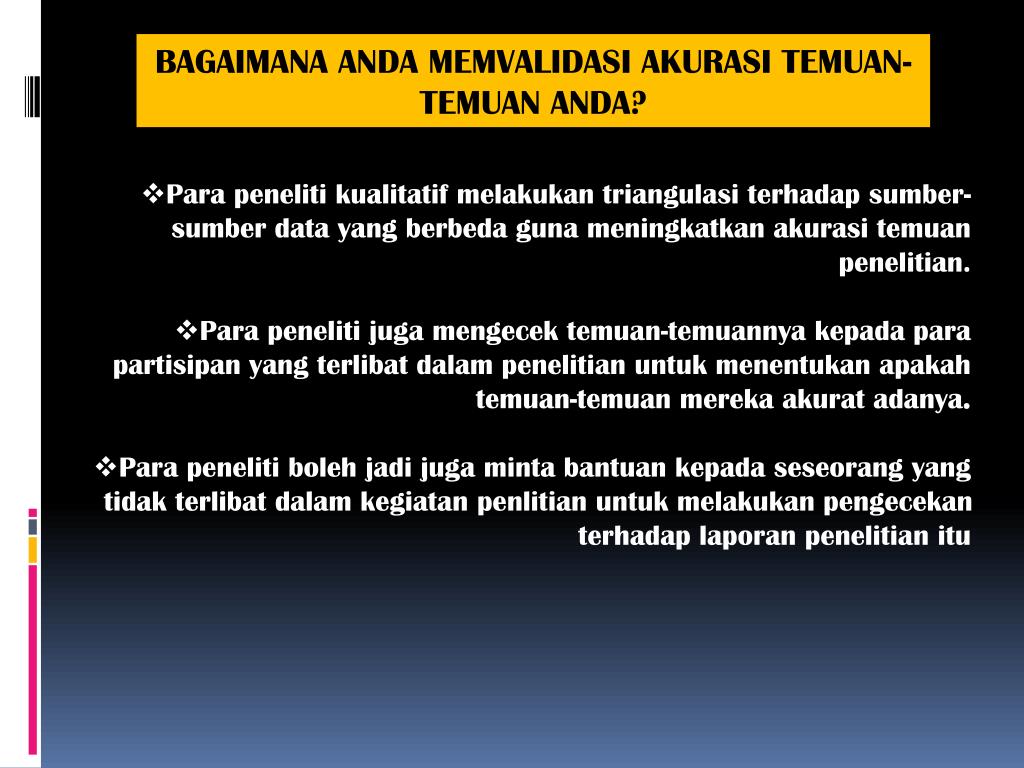 BAGAIMANA ANDA MEMVALIDASI AKURASI TEMUAN-TEMUAN ANDA?

❖Para peneliti kualitatif melakukan triangulasi terhadap sumber-sumber data yang berbeda guna meningkatkan akurasi temuan penelitian.

❖Para peneliti juga mengecek temuan-temuannya kepada para partisipan yang terlibat dalam penelitian untuk menentukan apakah temuan-temuan mereka akurat adanya.

❖Para peneliti boleh jadi juga minta bantuan kepada seseorang yang tidak terlibat dalam kegiatan penlitian untuk melakukan pengecekan terhadap laporan penelitian itu